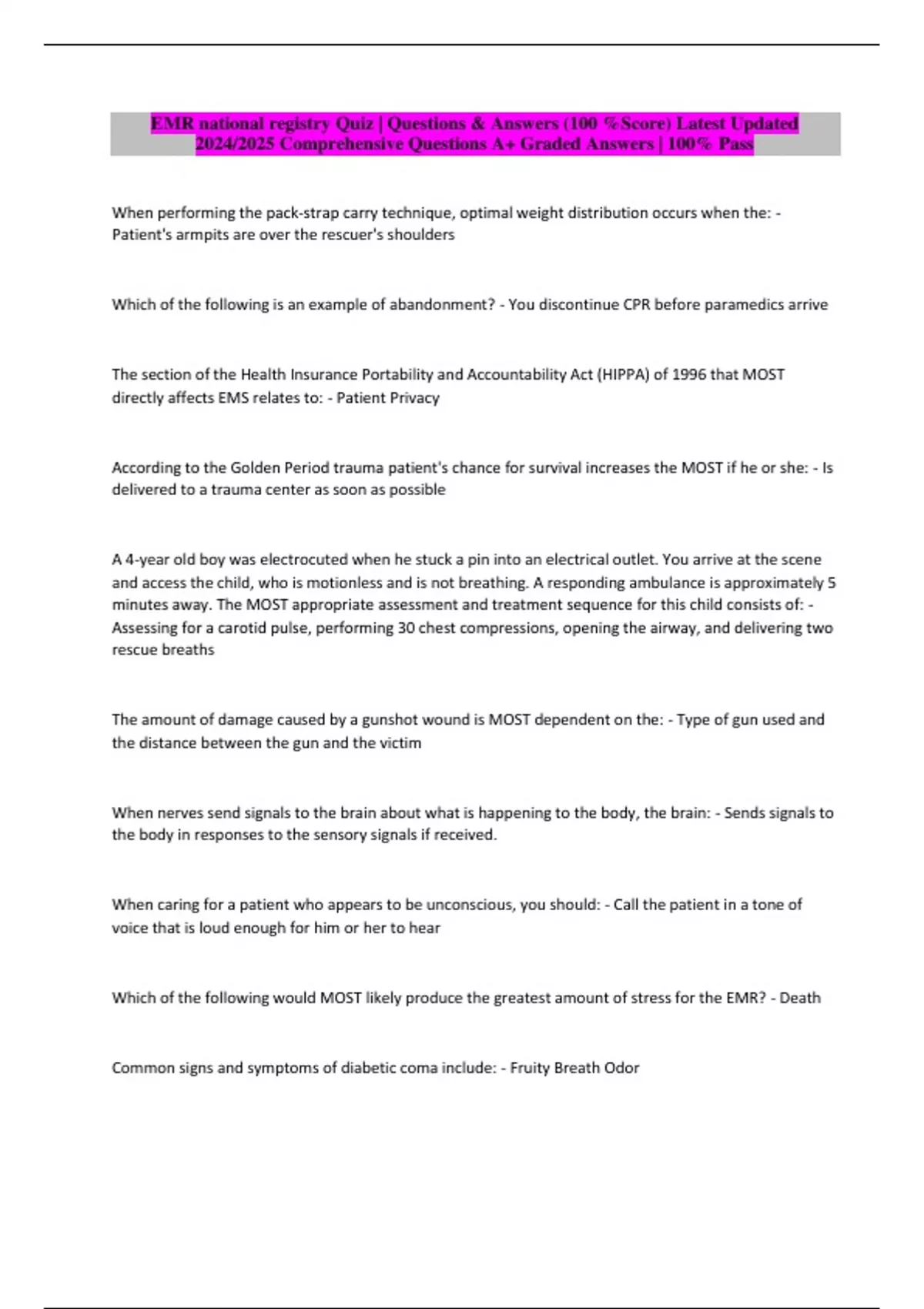 EMR national registry Quiz | Questions & Answers (100 %Score) Latest Updated 2024/2025 Comprehensive Questions A+ Graded Answers | 100% Pass

When performing the pack-strap carry technique, optimal weight distribution occurs when the: - Patient's armpits are over the rescuer's shoulders

Which of the following is an example of abandonment? - You discontinue CPR before paramedics arrive

The section of the Health Insurance Portability and Accountability Act (HIPPA) of 1996 that MOST directly affects EMS relates to: - Patient Privacy

According to the Golden Period trauma patient's chance for survival increases the MOST if he or she: - Is delivered to a trauma center as soon as possible

A 4-year old boy was electrocuted when he stuck a pin into an electrical outlet. You arrive at the scene and access the child, who is motionless and is not breathing. A responding ambulance is approximately 5 minutes away. The MOST appropriate assessment and treatment sequence for this child consists of: - Assessing for a carotid pulse, performing 30 chest compressions, opening the airway, and delivering two rescue breaths

The amount of damage caused by a gunshot wound is MOST dependent on the: - Type of gun used and the distance between the gun and the victim

When nerves send signals to the brain about what is happening to the body, the brain: - Sends signals to the body in responses to the sensory signals if received.

When caring for a patient who appears to be unconscious, you should: - Call the patient in a tone of voice that is loud enough for him or her to hear

Which of the following would MOST likely produce the greatest amount of stress for the EMR? - Death

Common signs and symptoms of diabetic coma include: - Fruity Breath Odor